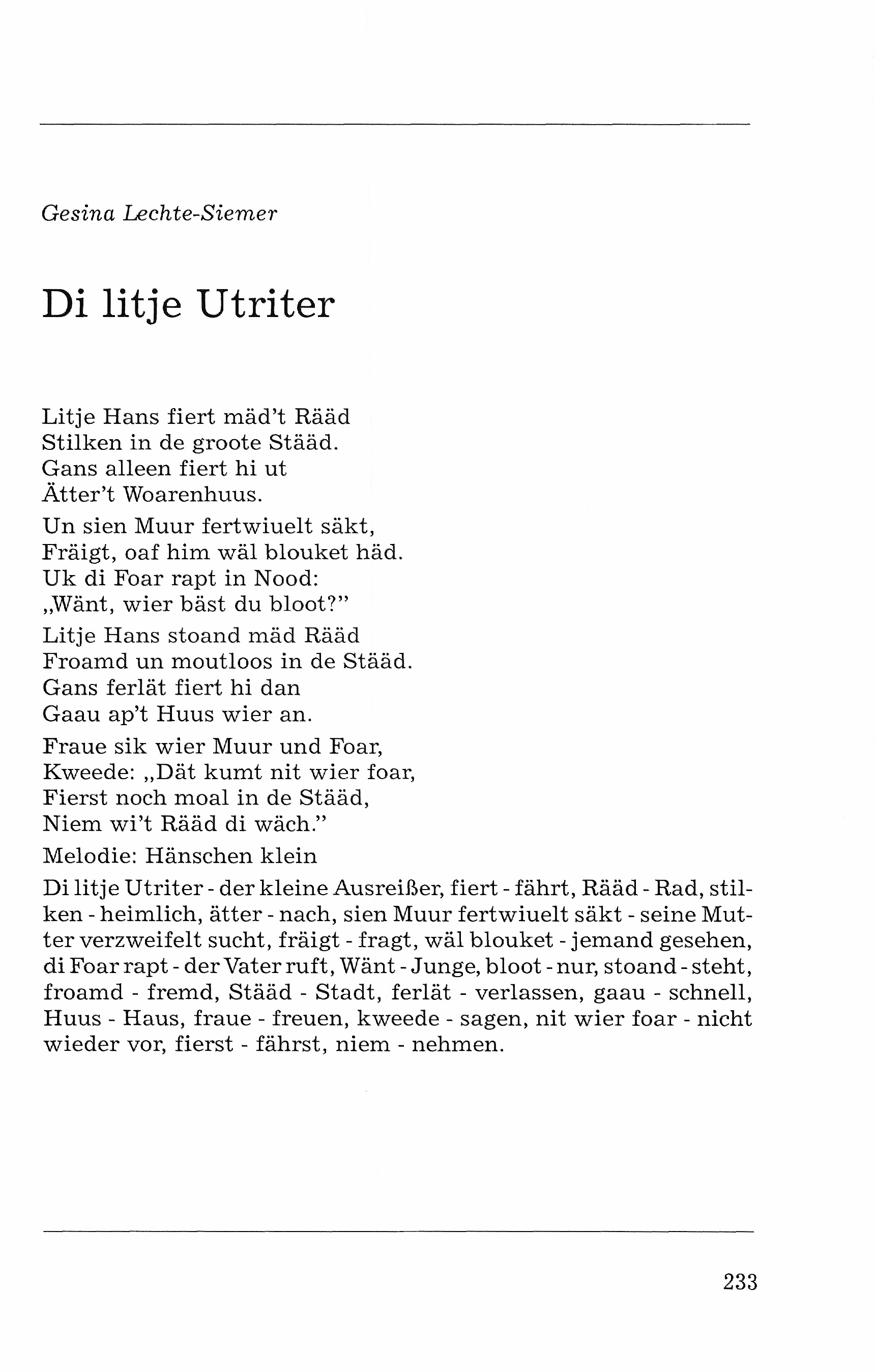 Gesina Lechte-Siemer

Di litje Utriter

Litje Hans fiert mäd't Rääd
Stilken in de groote Stääd.
Gans alleen fiert hi ut
Ätter't Woarenhuus.

Un sien Muur fertwiuelt säkt,
Fräigt, oaf him wäl blouket häd.
Uk di Foar rapt in Nood:
„Wänt, wier bäst du bloot?"

Litje Hans stoand mäd Rääd
Froamd un moutloos in de Stääd.
Gans ferlät fiert hi dan
Gaau ap't Huus wier an.

Fraue sik wier Muur und Foar,
Kweede: „Dät kumt nit wier foar,
Fierst noch moal in de Stääd,
Niem wi't Rääd di wäch."

Melodie: Hänschen klein

Di litje Utriter - der kleine Ausreißer, fiert - fährt, Rääd - Rad, stilken - heimlich, ätter - nach, sien Muur fertwiuelt säkt - seine Mutter verzweifelt sucht, fräigt - fragt, wäl blouket - jemand gesehen, di Foar rapt - der Vater ruft, Wänt - Junge, bloot - nur, stoand - steht, froamd - fremd, Stääd - Stadt, ferlät - verlassen, gaau - schnell, Huus - Haus, fraue - freuen, kweede - sagen, nit wier foar - nicht wieder vor, fierst - fährst, niem - nehmen.

233